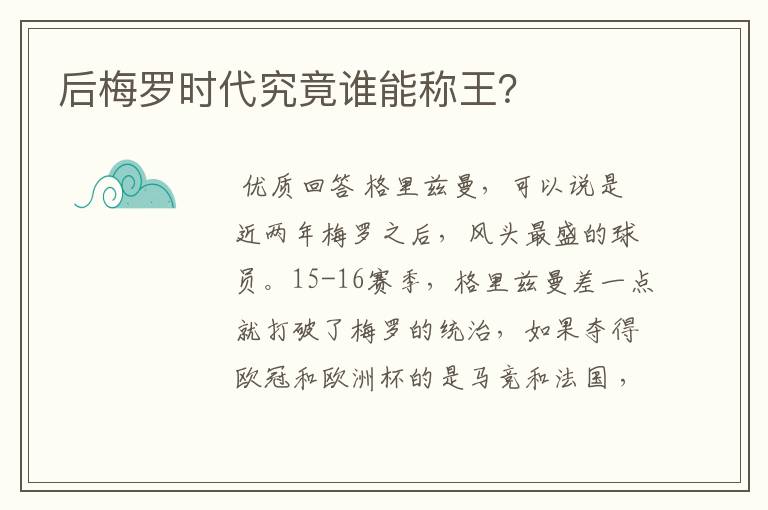 后梅罗时代究竟谁能称王?

优质回答 格里兹曼，可以说是近两年梅罗之后，风头最盛的球员。15-16赛季，格里兹曼差一点就打破了梅罗的统治，如果夺得欧冠和欧洲杯的是马竞和法国，